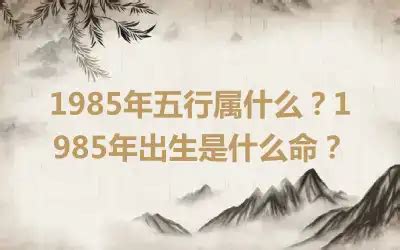 1985年五行属什么？1985年出生是什么命？